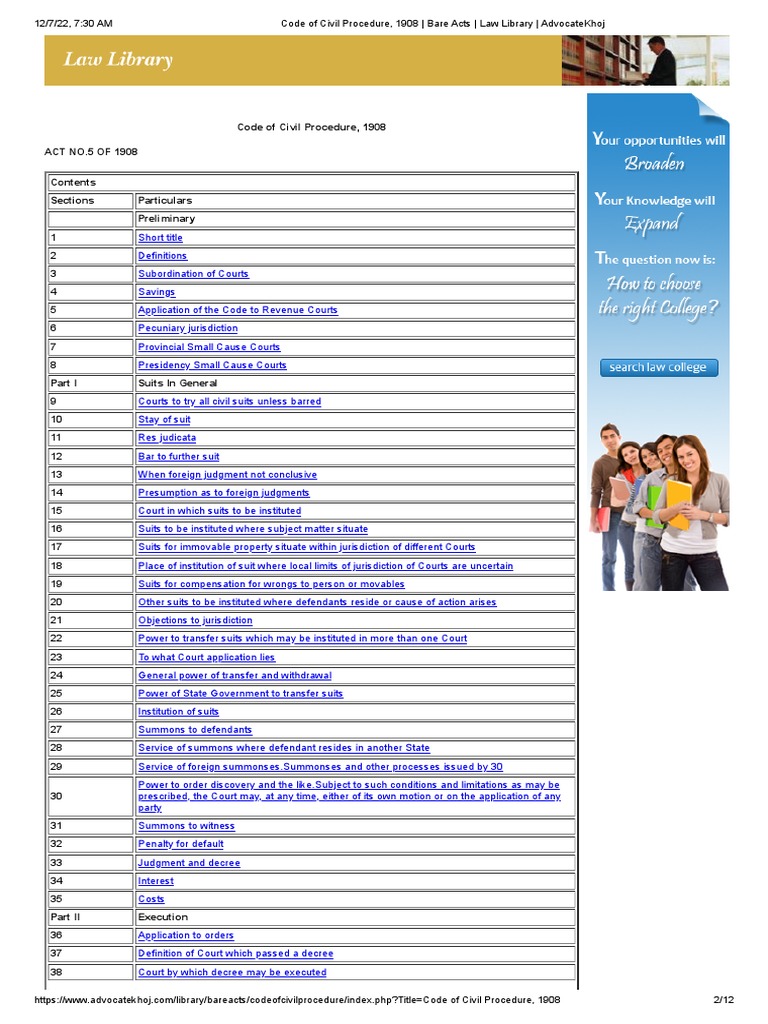 12/7/22, 7:30 AM Code of Civil Procedure, 1908 | Bare Acts | Law Library | AdvocateKhoj

Law Library

Code of Civil Procedure, 1908

ACT NO.5 OF 1908

| Contents | |
|---|---|
| Sections | Particulars |
| | Preliminary |
| 1 | Short title |
| 2 | Definitions |
| 3 | Subordination of Courts |
| 4 | Savings |
| 5 | Application of the Code to Revenue Courts |
| 6 | Pecuniary jurisdiction |
| 7 | Provincial Small Cause Courts |
| 8 | Presidency Small Cause Courts |
| Part I | Suits In General |
| 9 | Courts to try all civil suits unless barred |
| 10 | Stay of suit |
| 11 | Res judicata |
| 12 | Bar to further suit |
| 13 | When foreign judgment not conclusive |
| 14 | Presumption as to foreign judgments |
| 15 | Court in which suits to be instituted |
| 16 | Suits to be instituted where subject matter situate |
| 17 | Suits for immovable property situate within jurisdiction of different Courts |
| 18 | Place of institution of suit where local limits of jurisdiction of Courts are uncertain |
| 19 | Suits for compensation for wrongs to person or movables |
| 20 | Other suits to be instituted where defendants reside or cause of action arises |
| 21 | Objections to jurisdiction |
| 22 | Power to transfer suits which may be instituted in more than one Court |
| 23 | To what Court application lies |
| 24 | General power of transfer and withdrawal |
| 25 | Power of State Government to transfer suits |
| 26 | Institution of suits |
| 27 | Summons to defendants |
| 28 | Service of summons where defendant resides in another State |
| 29 | Service of foreign summonses.Summonses and other processes issued by 30 |
| 30 | Power to order discovery and the like.Subject to such conditions and limitations as may be prescribed, the Court may, at any time, either of its own motion or on the application of any party |
| 31 | Summons to witness |
| 32 | Penalty for default |
| 33 | Judgment and decree |
| 34 | Interest |
| 35 | Costs |
| Part II | Execution |
| 36 | Application to orders |
| 37 | Definition of Court which passed a decree |
| 38 | Court by which decree may be executed |

Your opportunities will Broaden

Your Knowledge will Expand

The question now is: How to choose the right College?

search law college

https://www.advocatekhoj.com/library/bareacts/codeofcivilprocedure/index.php?Title=Code of Civil Procedure, 1908 2/12